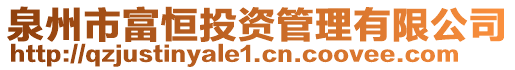 泉州市富恒投资管理有限公司
http://qzjustinyale1.cn.coovee.com